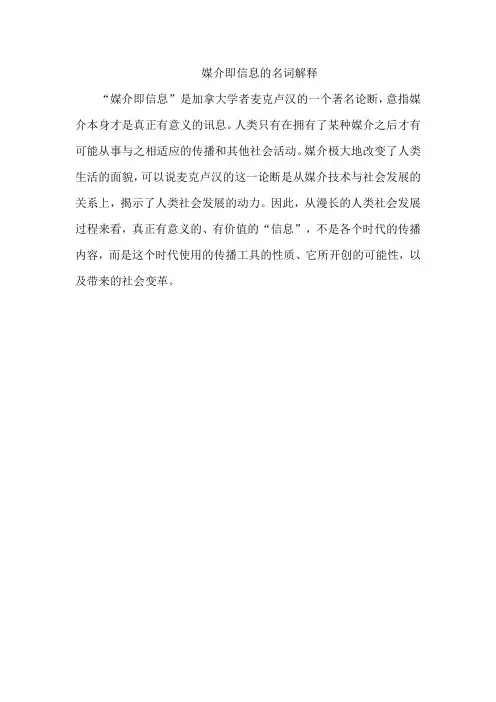 媒介即信息的名词解释

“媒介即信息”是加拿大学者麦克卢汉的一个著名论断，意指媒介本身才是真正有意义的讯息。人类只有在拥有了某种媒介之后才有可能从事与之相适应的传播和其他社会活动。媒介极大地改变了人类生活的面貌，可以说麦克卢汉的这一论断是从媒介技术与社会发展的关系上，揭示了人类社会发展的动力。因此，从漫长的人类社会发展过程来看，真正有意义的、有价值的“信息”，不是各个时代的传播内容，而是这个时代使用的传播工具的性质、它所开创的可能性，以及带来的社会变革。